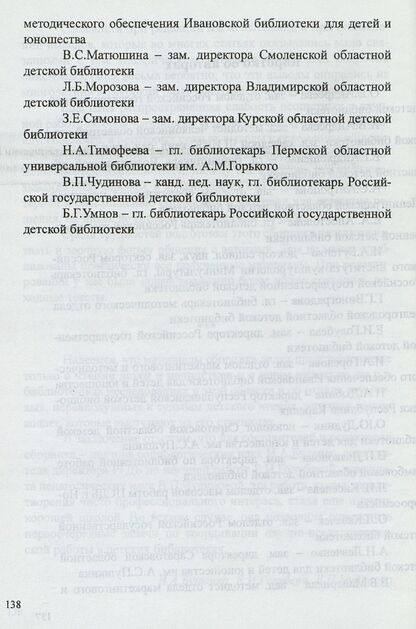 методического обеспечения Ивановской библиотеки для детей и юношества

В.С.Матюшина – зам. директора Смоленской областной детской библиотеки

Л.Б.Морозова – зам. директора Владимирской областной детской библиотеки

З.Е.Симонова – зам. директора Курской областной детской библиотеки

Н.А.Тимофеева – гл. библиотекарь Пермской областной универсальной библиотеки им. А.М.Горького

В.П.Чудинова – канд. пед. наук, гл. библиотекарь Российской государственной детской библиотеки

Б.Г.Умнов – гл. библиотекарь Российской государственной детской библиотеки

138